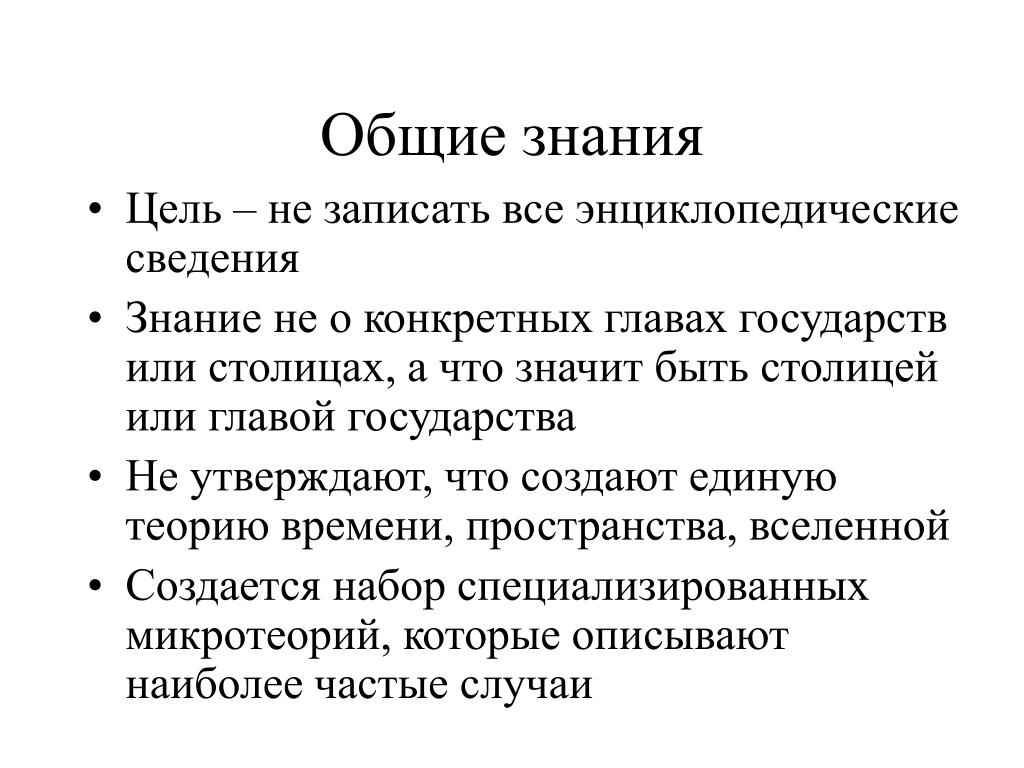 Общие знания

• Цель – не записать все энциклопедические сведения
• Знание не о конкретных главах государств или столицах, а что значит быть столицей или главой государства
• Не утверждают, что создают единую теорию времени, пространства, вселенной
• Создается набор специализированных микротеорий, которые описывают наиболее частые случаи